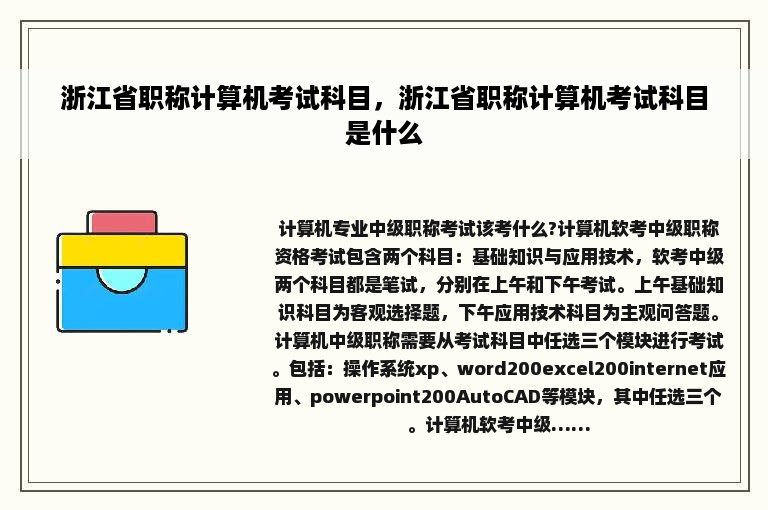 浙江省职称计算机考试科目，浙江省职称计算机考试科目是什么

计算机专业中级职称考试该考什么?计算机软考中级职称资格考试包含两个科目：基础知识与应用技术，软考中级两个科目都是笔试，分别在上午和下午考试。上午基础知识科目为客观选择题，下午应用技术科目为主观问答题。计算机中级职称需要从考试科目中任选三个模块进行考试。包括：操作系统xp、word200excel200internet应用、powerpoint200AutoCAD等模块，其中任选三个。计算机软考中级......